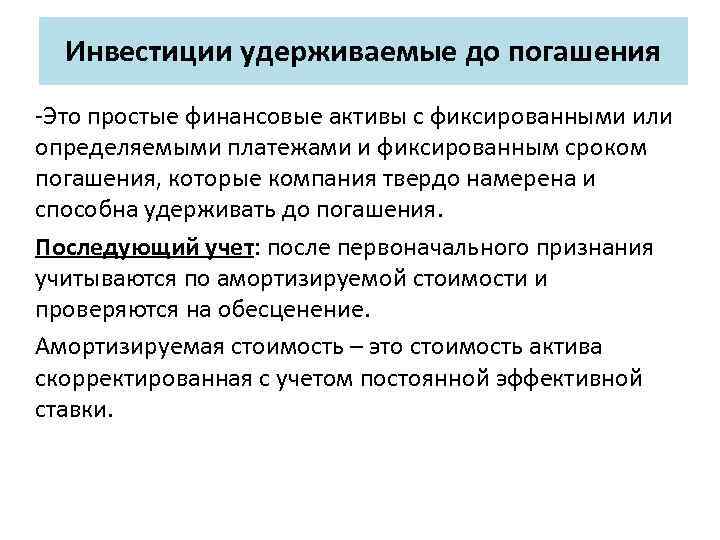 Инвестиции удерживаемые до погашения

-Это простые финансовые активы с фиксированными или определяемыми платежами и фиксированным сроком погашения, которые компания твердо намерена и способна удерживать до погашения.

Последующий учет: после первоначального признания учитываются по амортизируемой стоимости и проверяются на обесценение.

Амортизируемая стоимость – это стоимость актива скорректированная с учетом постоянной эффективной ставки.